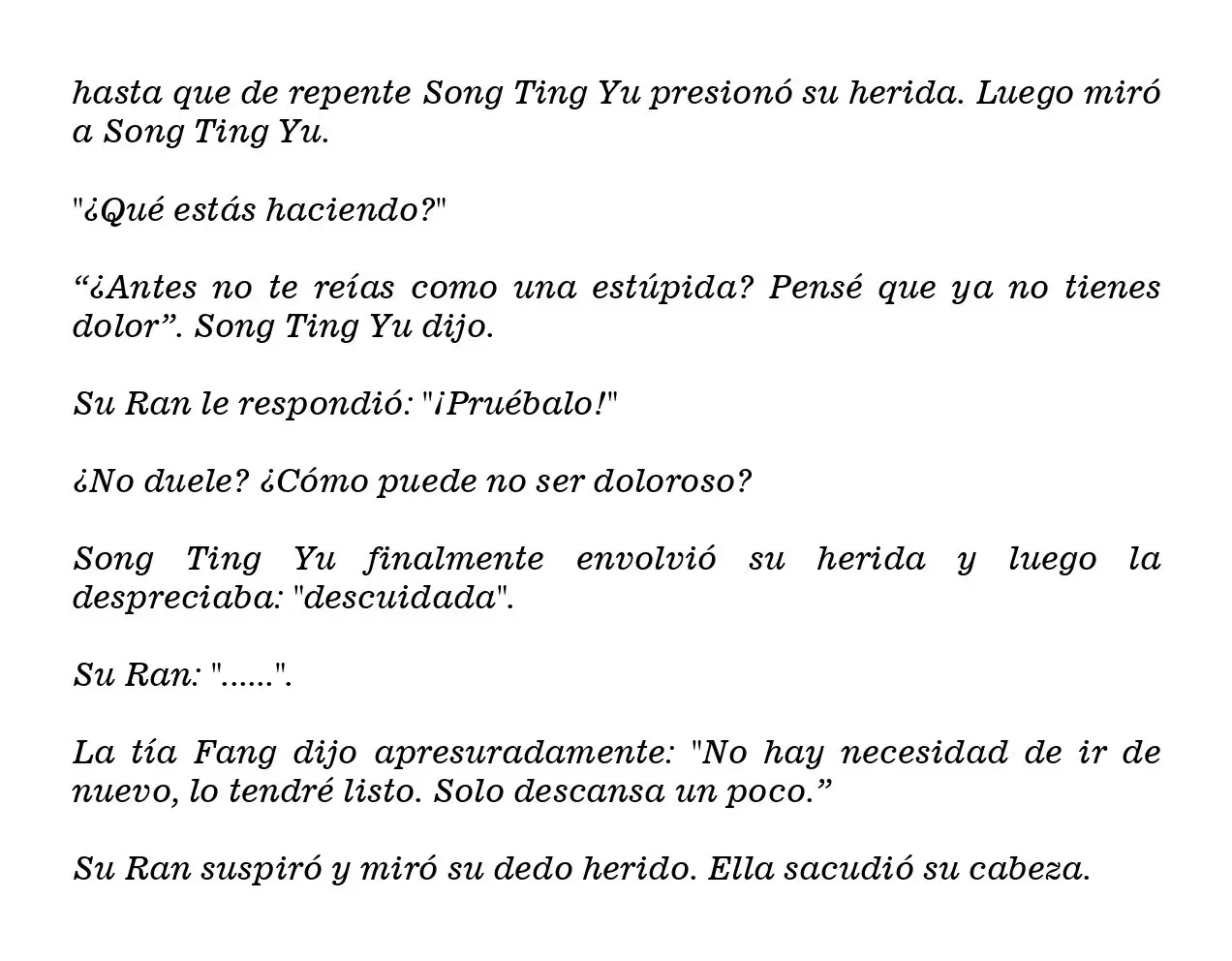 hasta que de repente Song Ting Yu presionó su herida. Luego miró a Song Ting Yu.

"¿Qué estás haciendo?"

“¿Antes no te reías como una estúpida? Pensé que ya no tienes dolor”. Song Ting Yu dijo.

Su Ran le respondió: "¡Pruébalo!"

¿No duele? ¿Cómo puede no ser doloroso?

Song Ting Yu finalmente envolvió su herida y luego la despreciaba: "descuidada".

Su Ran: "......".

La tía Fang dijo apresuradamente: "No hay necesidad de ir de nuevo, lo tendré listo. Solo descansa un poco.”

Su Ran suspiró y miró su dedo herido. Ella sacudió su cabeza.